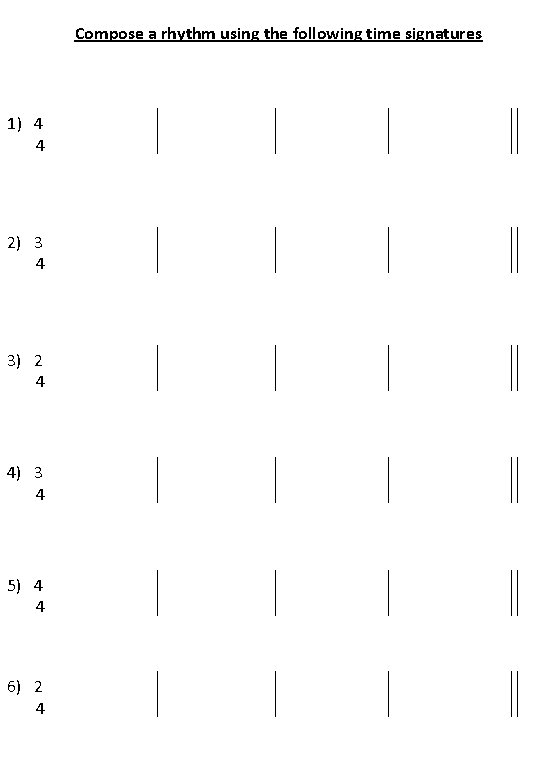 Compose a rhythm using the following time signatures

1) 4
4

2) 3
4

3) 2
4

4) 3
4

5) 4
4

6) 2
4